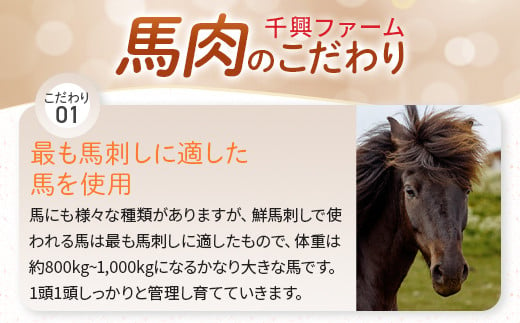 千興ファーム
馬肉のこだわり

こだわり
01

最も馬刺しに適した馬を使用

馬にも様々な種類がありますが、鮮馬刺しで使われる馬は最も馬刺しに適したもので、体重は約800kg~1,000kgになるかなり大きな馬です。1頭1頭しっかりと管理し育てていきます。